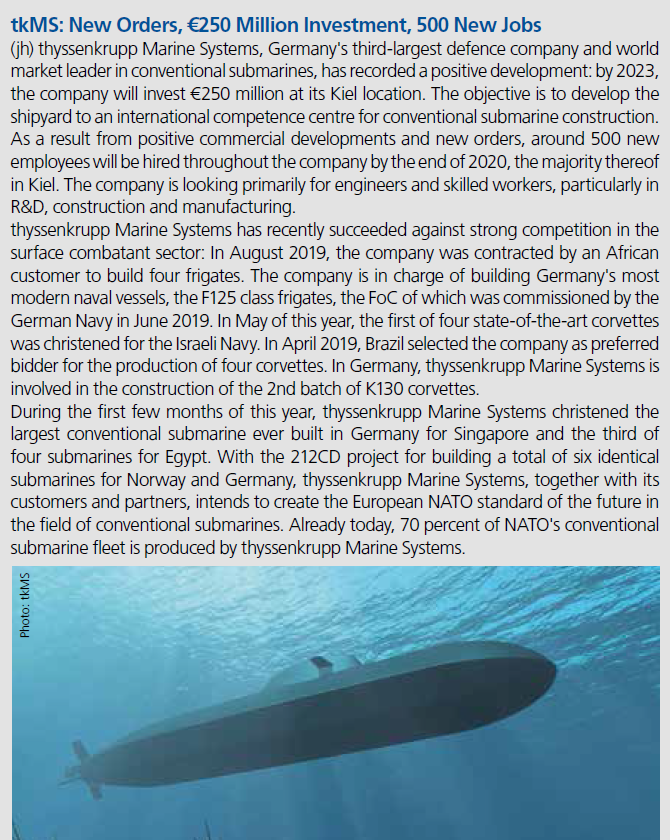 tkMS: New Orders, €250 Million Investment, 500 New Jobs

(jh) thyssenkrupp Marine Systems, Germany's third-largest defence company and world market leader in conventional submarines, has recorded a positive development: by 2023, the company will invest €250 million at its Kiel location. The objective is to develop the shipyard to an international competence centre for conventional submarine construction. As a result from positive commercial developments and new orders, around 500 new employees will be hired throughout the company by the end of 2020, the majority thereof in Kiel. The company is looking primarily for engineers and skilled workers, particularly in R&D, construction and manufacturing.

thyssenkrupp Marine Systems has recently succeeded against strong competition in the surface combatant sector: In August 2019, the company was contracted by an African customer to build four frigates. The company is in charge of building Germany's most modern naval vessels, the F125 class frigates, the FoC of which was commissioned by the German Navy in June 2019. In May of this year, the first of four state-of-the-art corvettes was christened for the Israeli Navy. In April 2019, Brazil selected the company as preferred bidder for the production of four corvettes. In Germany, thyssenkrupp Marine Systems is involved in the construction of the 2nd batch of K130 corvettes.

During the first few months of this year, thyssenkrupp Marine Systems christened the largest conventional submarine ever built in Germany for Singapore and the third of four submarines for Egypt. With the 212CD project for building a total of six identical submarines for Norway and Germany, thyssenkrupp Marine Systems, together with its customers and partners, intends to create the European NATO standard of the future in the field of conventional submarines. Already today, 70 percent of NATO's conventional submarine fleet is produced by thyssenkrupp Marine Systems.

Photo: tkMS